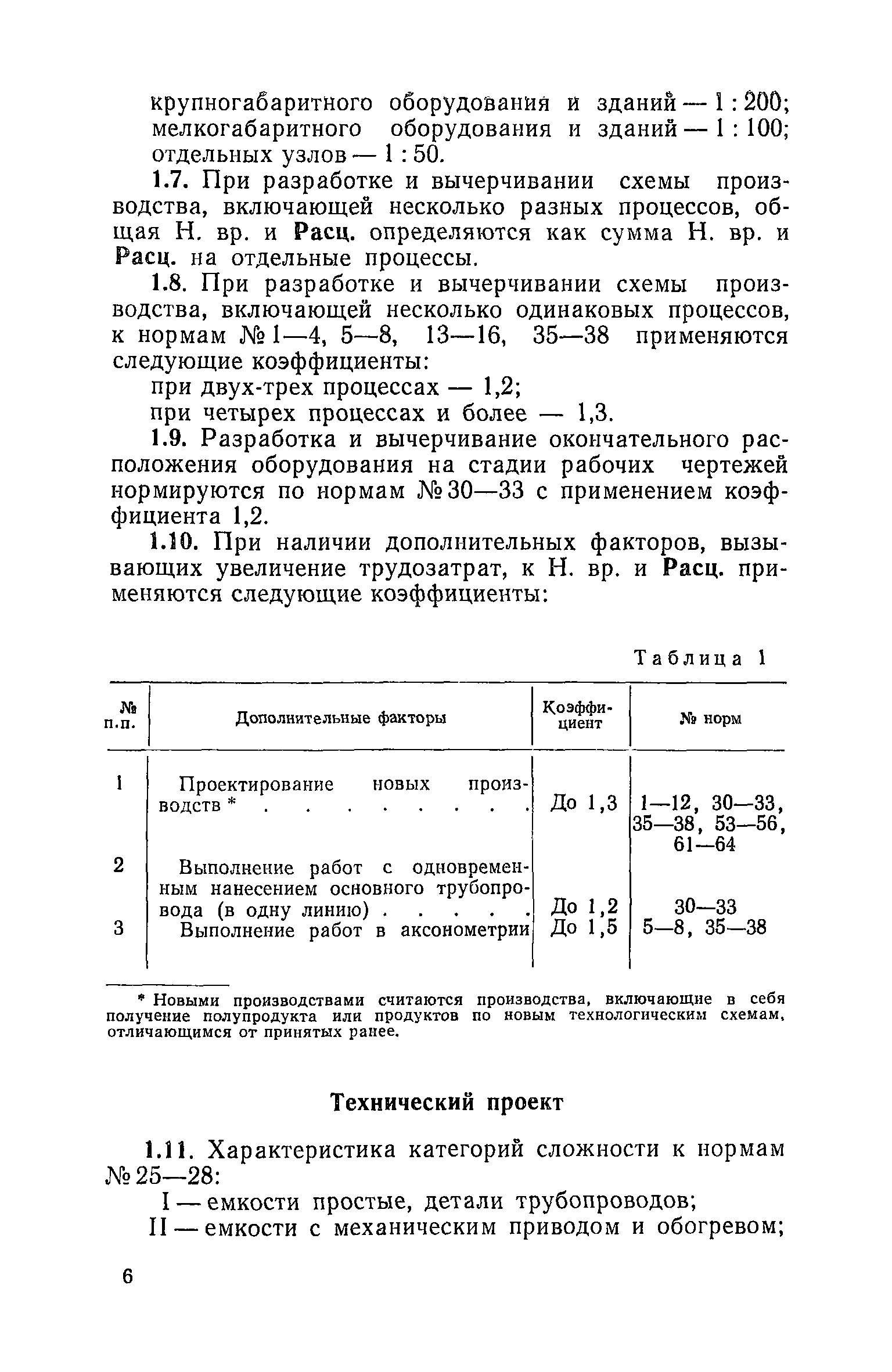 крупногабаритного оборудования и зданий — 1 : 200; мелкогабаритного оборудования и зданий — 1 : 100; отдельных узлов — 1 : 50.

1.7. При разработке и вычерчивании схемы производства, включающей несколько разных процессов, общая Н. вр. и Расц. определяются как сумма Н. вр. и Расц. на отдельные процессы.

1.8. При разработке и вычерчивании схемы производства, включающей несколько одинаковых процессов, к нормам № 1—4, 5—8, 13—16, 35—38 применяются следующие коэффициенты:

при двух-трех процессах — 1,2;

при четырех процессах и более — 1,3.

1.9. Разработка и вычерчивание окончательного расположения оборудования на стадии рабочих чертежей нормируются по нормам № 30—33 с применением коэффициента 1,2.

1.10. При наличии дополнительных факторов, вызывающих увеличение трудозатрат, к Н. вр. и Расц. применяются следующие коэффициенты:

Таблица 1

| № п.п. | Дополнительные факторы | Коэффициент | № норм |
|---|---|---|---|
| 1 | Проектирование новых производств * . . . . . . . . | До 1,3 | 1—12, 30—33, 35—38, 53—56, 61—64 |
| 2 | Выполнение работ с одновременным нанесением основного трубопровода (в одну линию) . . . . . | До 1,2 | 30—33 |
| 3 | Выполнение работ в аксонометрии | До 1,5 | 5—8, 35—38 |

* Новыми производствами считаются производства, включающие в себя получение полупродукта или продуктов по новым технологическим схемам, отличающимся от принятых ранее.

Технический проект

1.11. Характеристика категорий сложности к нормам № 25—28:

I — емкости простые, детали трубопроводов;

II — емкости с механическим приводом и обогревом;

6